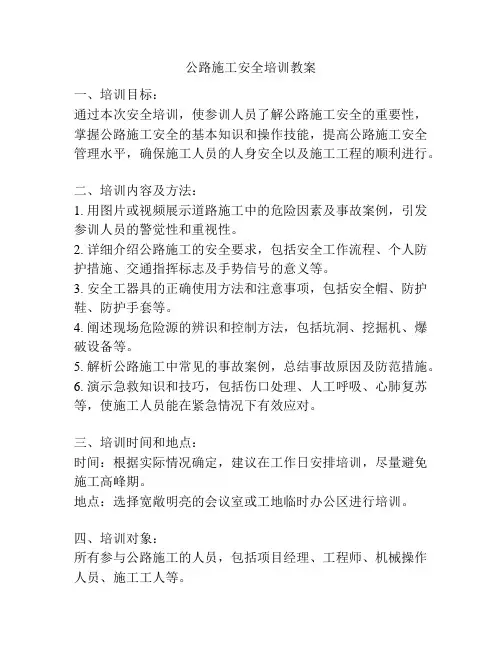 公路施工安全培训教案

一、培训目标：
通过本次安全培训，使参训人员了解公路施工安全的重要性，掌握公路施工安全的基本知识和操作技能，提高公路施工安全管理水平，确保施工人员的人身安全以及施工工程的顺利进行。

二、培训内容及方法：
1. 用图片或视频展示道路施工中的危险因素及事故案例，引发参训人员的警觉性和重视性。
2. 详细介绍公路施工的安全要求，包括安全工作流程、个人防护措施、交通指挥标志及手势信号的意义等。
3. 安全工器具的正确使用方法和注意事项，包括安全帽、防护鞋、防护手套等。
4. 阐述现场危险源的辨识和控制方法，包括坑洞、挖掘机、爆破设备等。
5. 解析公路施工中常见的事故案例，总结事故原因及防范措施。
6. 演示急救知识和技巧，包括伤口处理、人工呼吸、心肺复苏等，使施工人员能在紧急情况下有效应对。

三、培训时间和地点：
时间：根据实际情况确定，建议在工作日安排培训，尽量避免施工高峰期。
地点：选择宽敞明亮的会议室或工地临时办公区进行培训。

四、培训对象：
所有参与公路施工的人员，包括项目经理、工程师、机械操作人员、施工工人等。